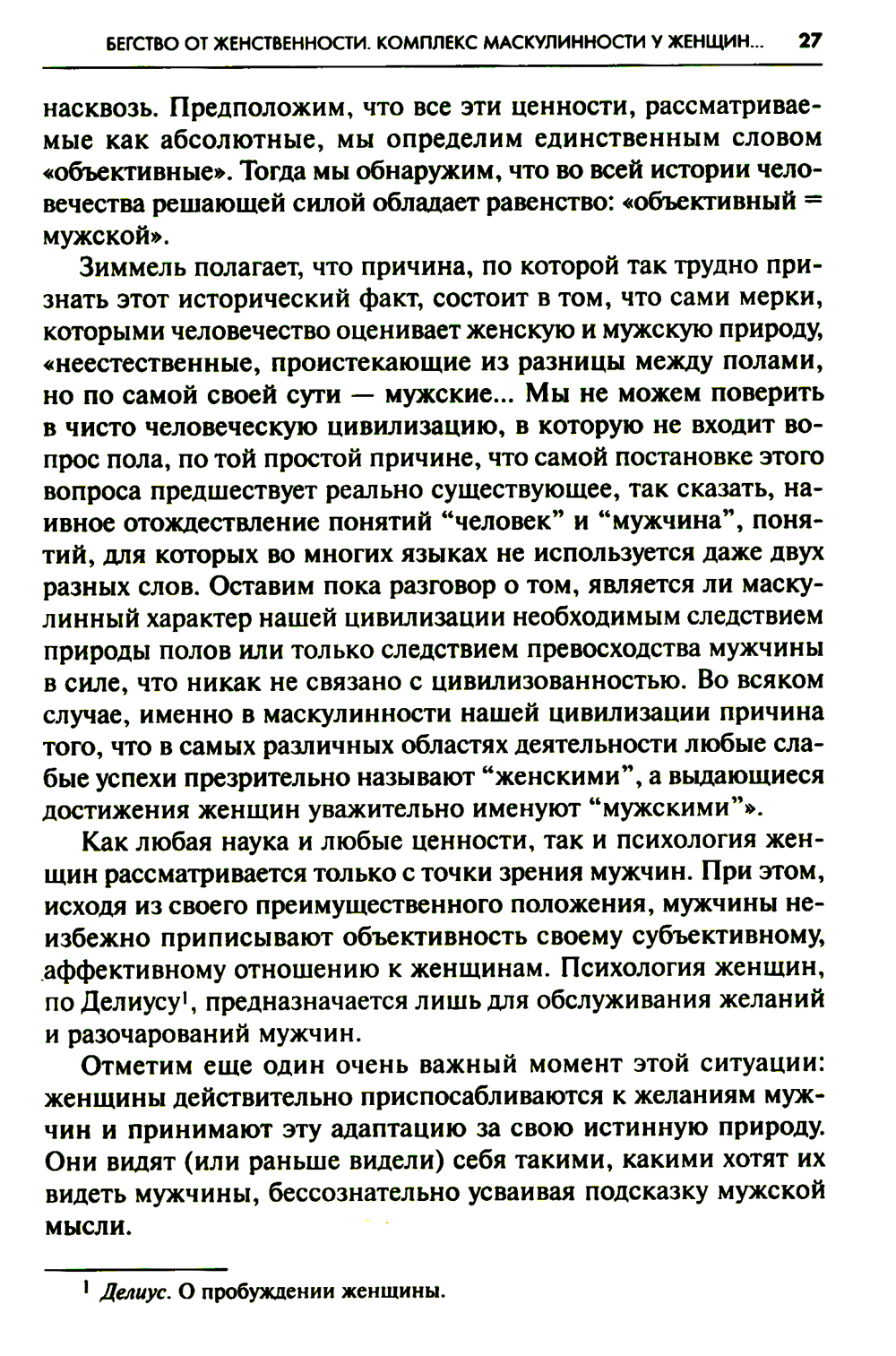 БЕГСТВО ОТ ЖЕНСТВЕННОСТИ. КОМПЛЕКС МАСКУЛИННОСТИ У ЖЕНЩИН... 27

насквозь. Предположим, что все эти ценности, рассматриваемые как абсолютные, мы определим единственным словом «объективные». Тогда мы обнаружим, что во всей истории человечества решающей силой обладает равенство: «объективный = мужской».

Зиммель полагает, что причина, по которой так трудно признать этот исторический факт, состоит в том, что сами мерки, которыми человечество оценивает женскую и мужскую природу, «неестественные, проистекающие из разницы между полами, но по самой своей сути — мужские... Мы не можем поверить в чисто человеческую цивилизацию, в которую не входит вопрос пола, по той простой причине, что самой постановке этого вопроса предшествует реально существующее, так сказать, наивное отождествление понятий “человек” и “мужчина”, понятий, для которых во многих языках не используется даже двух разных слов. Оставим пока разговор о том, является ли маскулинный характер нашей цивилизации необходимым следствием природы полов или только следствием превосходства мужчины в силе, что никак не связано с цивилизованностью. Во всяком случае, именно в маскулинности нашей цивилизации причина того, что в самых различных областях деятельности любые слабые успехи презрительно называют “женскими”, а выдающиеся достижения женщин уважительно именуют “мужскими”».

Как любая наука и любые ценности, так и психология женщин рассматривается только с точки зрения мужчин. При этом, исходя из своего преимущественного положения, мужчины неизбежно приписывают объективность своему субъективному, аффективному отношению к женщинам. Психология женщин, по Делиусу$^1$, предназначается лишь для обслуживания желаний и разочарований мужчин.

Отметим еще один очень важный момент этой ситуации: женщины действительно приспосабливаются к желаниям мужчин и принимают эту адаптацию за свою истинную природу. Они видят (или раньше видели) себя такими, какими хотят их видеть мужчины, бессознательно усваивая подсказку мужской мысли.

$^1$ Делиус. О пробуждении женщины.